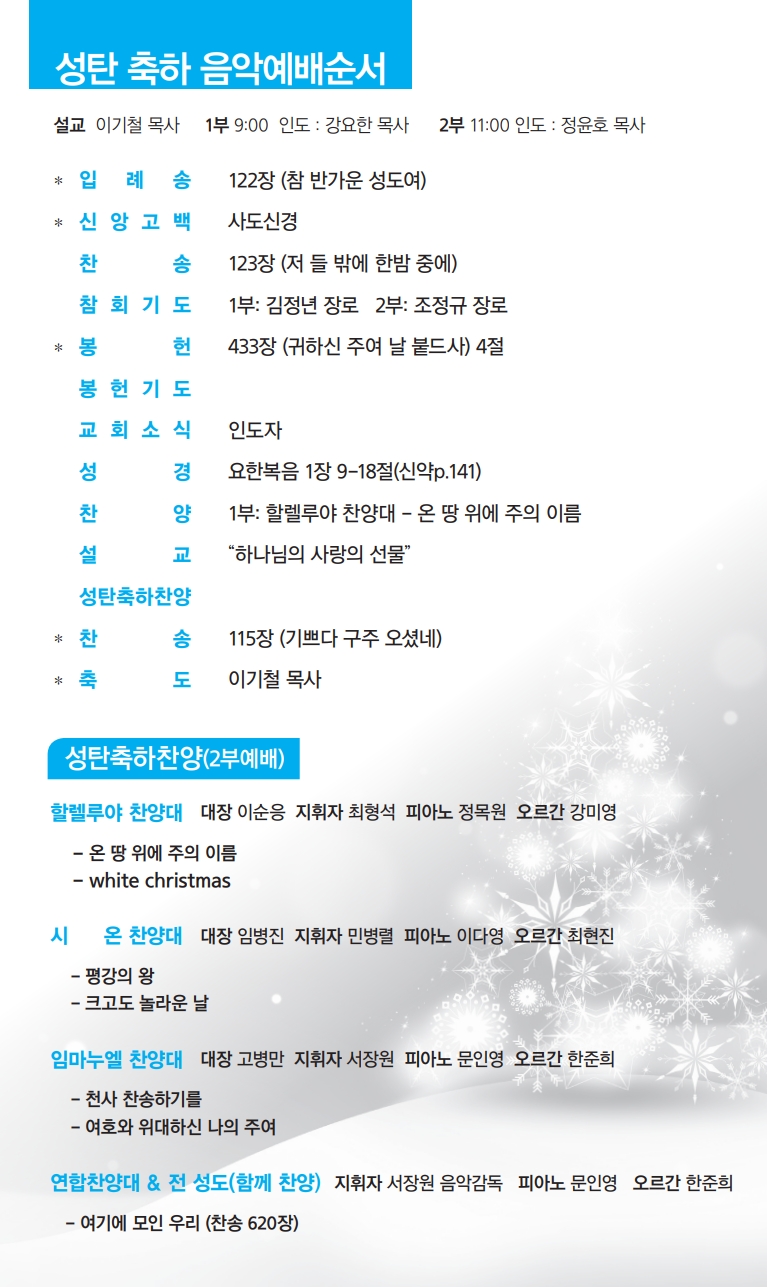 성탄 축하 음악예배순서

설교 이기철 목사 1부 9:00 인도 : 강요한 목사 2부 11:00 인도 : 정윤호 목사

* 입 례 송 122장 (참 반가운 성도여)
* 신 앙 고 백 사도신경
찬 송 123장 (저 들 밖에 한밤 중에)
참 회 기 도 1부: 김정년 장로 2부: 조정규 장로
* 봉 헌 433장 (귀하신 주여 날 붙드사) 4절
봉 헌 기 도
교 회 소 식 인도자
성 경 요한복음 1장 9–18절(신약p.141)
찬 양 1부: 할렐루야 찬양대 – 온 땅 위에 주의 이름
설 교 “하나님의 사랑의 선물”
성탄축하찬양
* 찬 송 115장 (기쁘다 구주 오셨네)
* 축 도 이기철 목사

성탄축하찬양(2부예배)

할렐루야 찬양대 대장 이순응 지휘자 최형석 피아노 정목원 오르간 강미영
– 온 땅 위에 주의 이름
– white christmas

시 온 찬양대 대장 임병진 지휘자 민병렬 피아노 이다영 오르간 최현진
– 평강의 왕
– 크고도 놀라운 날

임마누엘 찬양대 대장 고병만 지휘자 서장원 피아노 문인영 오르간 한준희
– 천사 찬송하기를
– 여호와 위대하신 나의 주여

연합찬양대 & 전 성도(함께 찬양) 지휘자 서장원 음악감독 피아노 문인영 오르간 한준희
– 여기에 모인 우리 (찬송 620장)